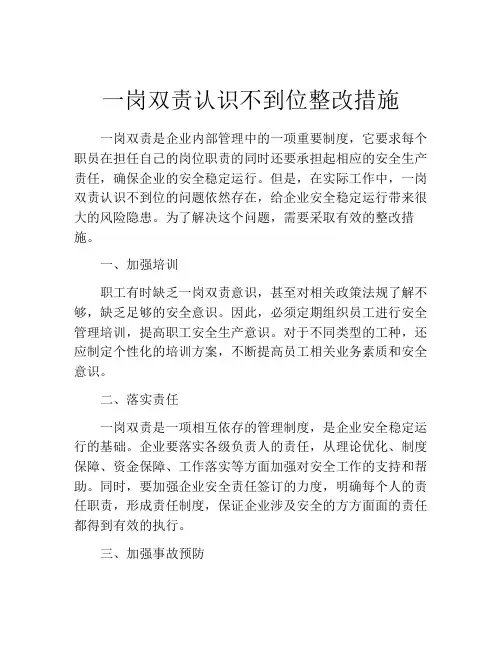 一岗双责认识不到位整改措施

一岗双责是企业内部管理中的一项重要制度，它要求每个职员在担任自己的岗位职责的同时还要承担起相应的安全生产责任，确保企业的安全稳定运行。但是，在实际工作中，一岗双责认识不到位的问题依然存在，给企业安全稳定运行带来很大的风险隐患。为了解决这个问题，需要采取有效的整改措施。

一、加强培训

职工有时缺乏一岗双责意识，甚至对相关政策法规了解不够，缺乏足够的安全意识。因此，必须定期组织员工进行安全管理培训，提高职工安全生产意识。对于不同类型的工种，还应制定个性化的培训方案，不断提高员工相关业务素质和安全意识。

二、落实责任

一岗双责是一项相互依存的管理制度，是企业安全稳定运行的基础。企业要落实各级负责人的责任，从理论优化、制度保障、资金保障、工作落实等方面加强对安全工作的支持和帮助。同时，要加强企业安全责任签订的力度，明确每个人的责任职责，形成责任制度，保证企业涉及安全的方方面面的责任都得到有效的执行。

三、加强事故预防